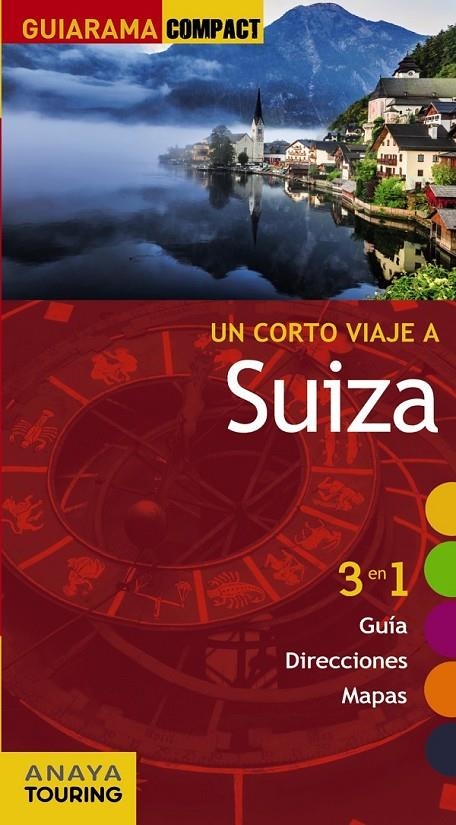 GUIARAMA COMPACT

UN CORTO VIAJE A
Suiza

3 en 1
Guía
Direcciones
Mapas

ANAYA
TOURING